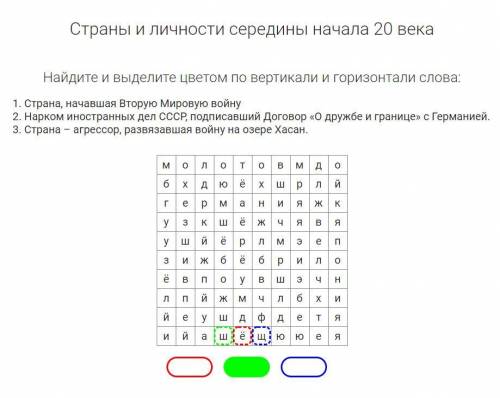 Страны и личности середины начала 20 века

Найдите и выделите цветом по вертикали и горизонтали слова:

1. Страна, начавшая Вторую Мировую войну
2. Нарком иностранных дел СССР, подписавший Договор «О дружбе и границе» с Германией.
3. Страна – агрессор, развязавшая войну на озере Хасан.

| м | о | л | о | т | о | в | м | д | о |
|---|---|---|---|---|---|---|---|---|---|
| б | х | д | ю | ё | х | ш | р | л | й |
| г | е | р | м | а | н | и | я | ж | к |
| у | з | к | ш | ё | ж | ч | я | в | я |
| у | ш | й | ё | р | л | м | э | е | п |
| з | и | ж | б | ё | б | р | и | л | о |
| ё | в | п | о | у | в | ш | э | ч | н |
| л | п | й | ж | м | ч | л | б | х | и |
| й | е | у | ш | д | ф | д | е | т | я |
| и | й | а | ш | ё | щ | ю | ю | е | я |